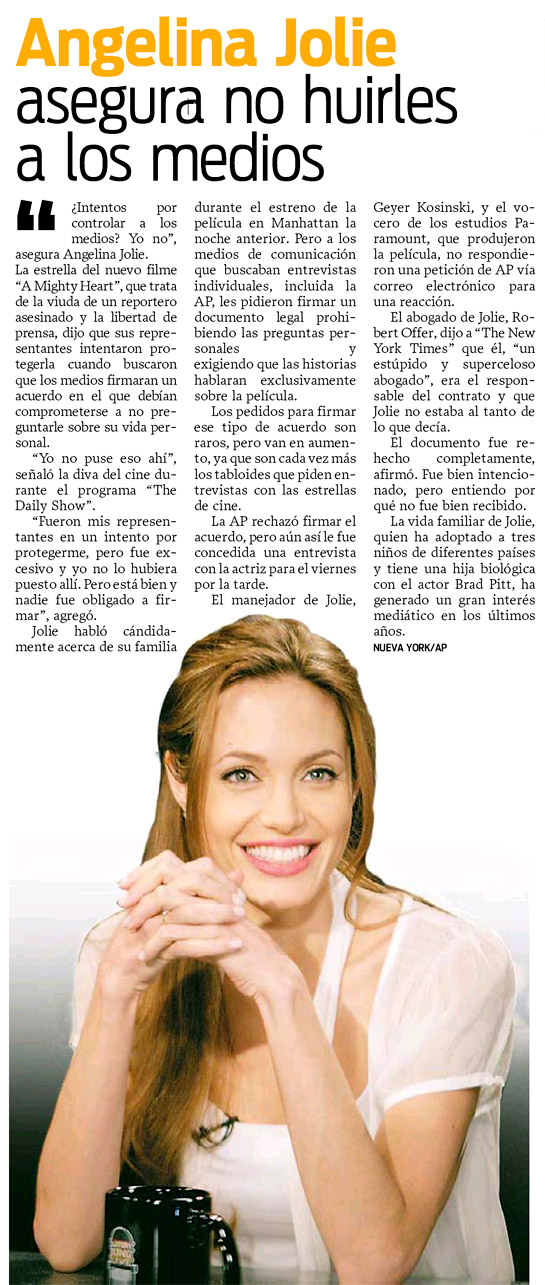 Angelina Jolie asegura no huirles a los medios

¿Intentos por controlar a los medios? Yo no", asegura Angelina Jolie.
La estrella del nuevo filme "A Mighty Heart", que trata de la viuda de un reportero asesinado y la libertad de prensa, dijo que sus representantes intentaron protegerla cuando buscaron que los medios firmaran un acuerdo en el que debían comprometerse a no preguntarle sobre su vida personal.

"Yo no puse eso ahí", señaló la diva del cine durante el programa "The Daily Show".

"Fueron mis representantes en un intento por protegerme, pero fue excesivo y yo no lo hubiera puesto allí. Pero está bien y nadie fue obligado a firmar", agregó.

Jolie habló cándidamente acerca de su familia durante el estreno de la película en Manhattan la noche anterior. Pero a los medios de comunicación que buscaban entrevistas individuales, incluida la AP, les pidieron firmar un documento legal prohibiendo las preguntas personales y exigiendo que las historias hablaran exclusivamente sobre la película.

Los pedidos para firmar ese tipo de acuerdo son raros, pero van en aumento, ya que son cada vez más los tabloides que piden entrevistas con las estrellas de cine.

La AP rechazó firmar el acuerdo, pero aún así le fue concedida una entrevista con la actriz para el viernes por la tarde.

El manejador de Jolie, Geyer Kosinski, y el vocero de los estudios Paramount, que produjeron la película, no respondieron una petición de AP vía correo electrónico para una reacción.

El abogado de Jolie, Robert Offer, dijo a "The New York Times" que él, "un estúpido y superceloso abogado", era el responsable del contrato y que Jolie no estaba al tanto de lo que decía.

El documento fue rehecho completamente, afirmó. Fue bien intencionado, pero entiendo por qué no fue bien recibido.

La vida familiar de Jolie, quien ha adoptado a tres niños de diferentes países y tiene una hija biológica con el actor Brad Pitt, ha generado un gran interés mediático en los últimos años.
NUEVA YORK/AP